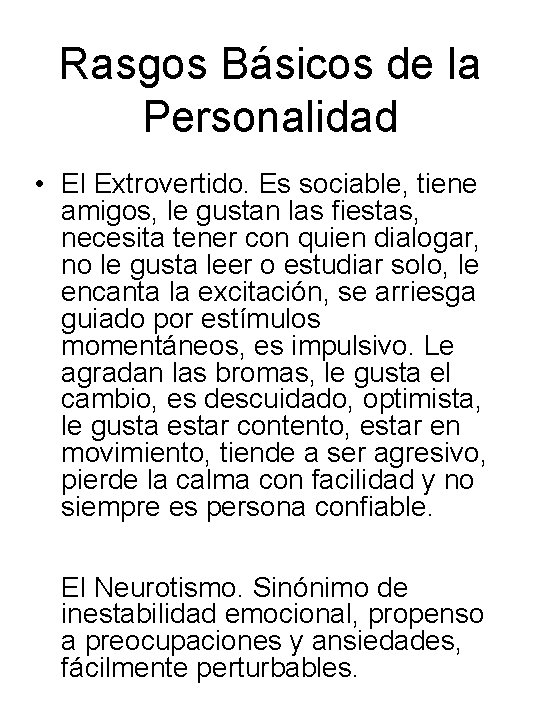 Rasgos Básicos de la Personalidad

• El Extrovertido. Es sociable, tiene amigos, le gustan las fiestas, necesita tener con quien dialogar, no le gusta leer o estudiar solo, le encanta la excitación, se arriesga guiado por estímulos momentáneos, es impulsivo. Le agradan las bromas, le gusta el cambio, es descuidado, optimista, le gusta estar contento, estar en movimiento, tiende a ser agresivo, pierde la calma con facilidad y no siempre es persona confiable.

El Neurotismo. Sinónimo de inestabilidad emocional, propenso a preocupaciones y ansiedades, fácilmente perturbables.